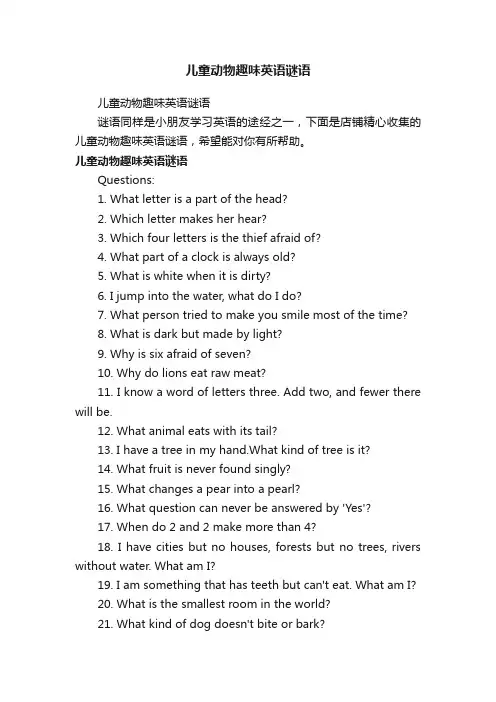 儿童动物趣味英语谜语

儿童动物趣味英语谜语

谜语同样是小朋友学习英语的途经之一，下面是店铺精心收集的儿童动物趣味英语谜语，希望能对你有所帮助。

儿童动物趣味英语谜语

Questions:

1. What letter is a part of the head?

2. Which letter makes her hear?

3. Which four letters is the thief afraid of?

4. What part of a clock is always old?

5. What is white when it is dirty?

6. I jump into the water, what do I do?

7. What person tried to make you smile most of the time?

8. What is dark but made by light?

9. Why is six afraid of seven?

10. Why do lions eat raw meat?

11. I know a word of letters three. Add two, and fewer there will be.

12. What animal eats with its tail?

13. I have a tree in my hand.What kind of tree is it?

14. What fruit is never found singly?

15. What changes a pear into a pearl?

16. What question can never be answered by 'Yes'?

17. When do 2 and 2 make more than 4?

18. I have cities but no houses, forests but no trees, rivers without water. What am I?

19. I am something that has teeth but can't eat. What am I?

20. What is the smallest room in the world?

21. What kind of dog doesn't bite or bark?